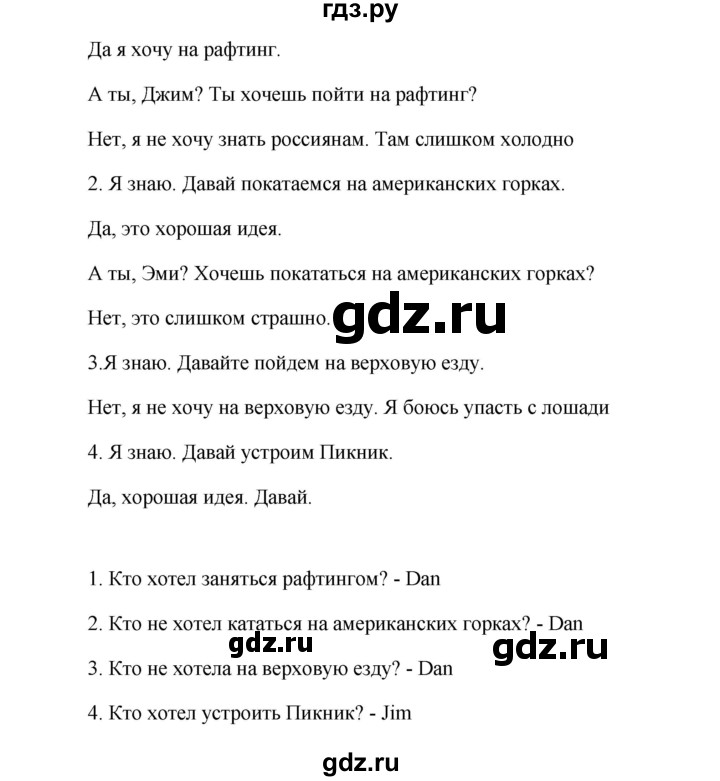 гдз.ру

Да я хочу на рафтинг.

А ты, Джим? Ты хочешь пойти на рафтинг?

Нет, я не хочу знать россиянам. Там слишком холодно

2. Я знаю. Давай покатаемся на американских горках.

Да, это хорошая идея.

А ты, Эми? Хочешь покататься на американских горках?

Нет, это слишком страшно. gdz.ru

3.Я знаю. Давайте пойдем на верховую езду.

Нет, я не хочу на верховую езду. Я боюсь упасть с лошади

4. Я знаю. Давай устроим Пикник.

Да, хорошая идея. Давай.

1. Кто хотел заняться рафтингом? - Dan

2. Кто не хотел кататься на американских горках? - Dan

gdz.ru gdz.ru

3. Кто не хотела на верховую езду? - Dan

4. Кто хотел устроить Пикник? - Jim

gdz.ru